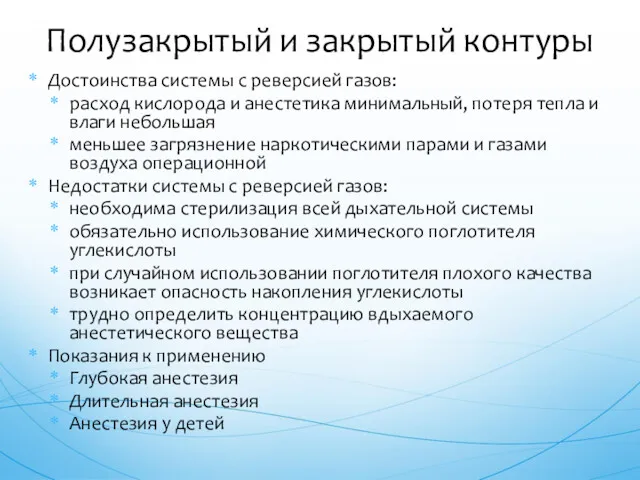 Полузакрытый и закрытый контуры

* Достоинства системы с реверсией газов:
  * расход кислорода и анестетика минимальный, потеря тепла и влаги небольшая
  * меньшее загрязнение наркотическими парами и газами воздуха операционной
* Недостатки системы с реверсией газов:
  * необходима стерилизация всей дыхательной системы
  * обязательно использование химического поглотителя углекислоты
  * при случайном использовании поглотителя плохого качества возникает опасность накопления углекислоты
  * трудно определить концентрацию вдыхаемого анестетического вещества
* Показания к применению
  * Глубокая анестезия
  * Длительная анестезия
  * Анестезия у детей